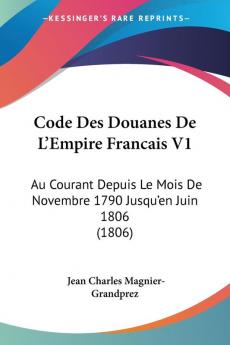 KESSINGER'S RARE REPRINTS

Code Des Douanes De L'Empire Francais V1

Au Courant Depuis Le Mois De Novembre 1790 Jusqu'en Juin 1806
(1806)

Jean Charles Magnier-Grandprez